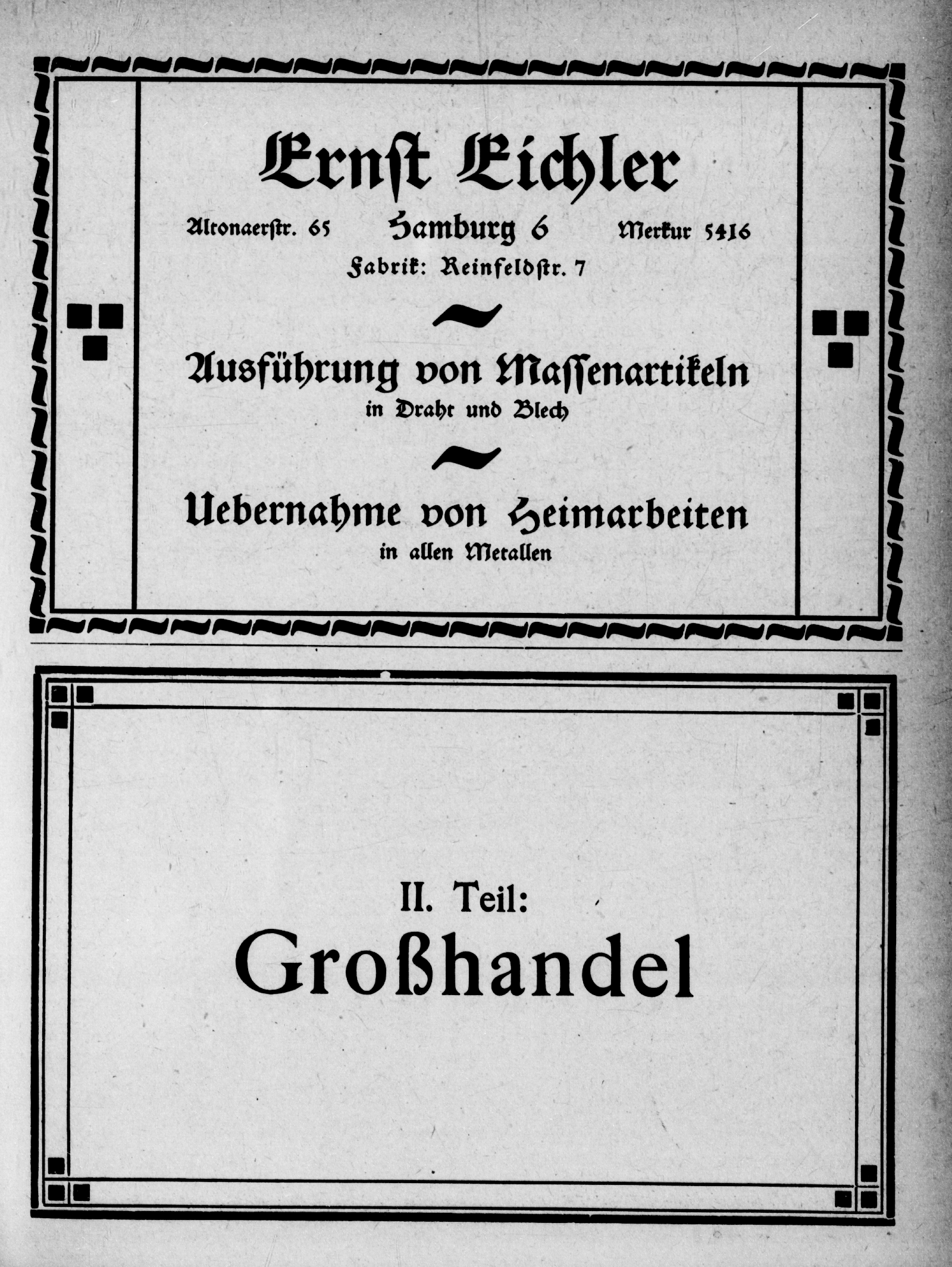 Ernst Eichler

Altonaerstr. 65 Hamburg 6 Merkur 5416

Fabrik: Reinfeldstr. 7

Ausführung von Massenartikeln
in Draht und Blech

Uebernahme von Heimarbeiten
in allen Metallen

II. Teil:
Großhandel